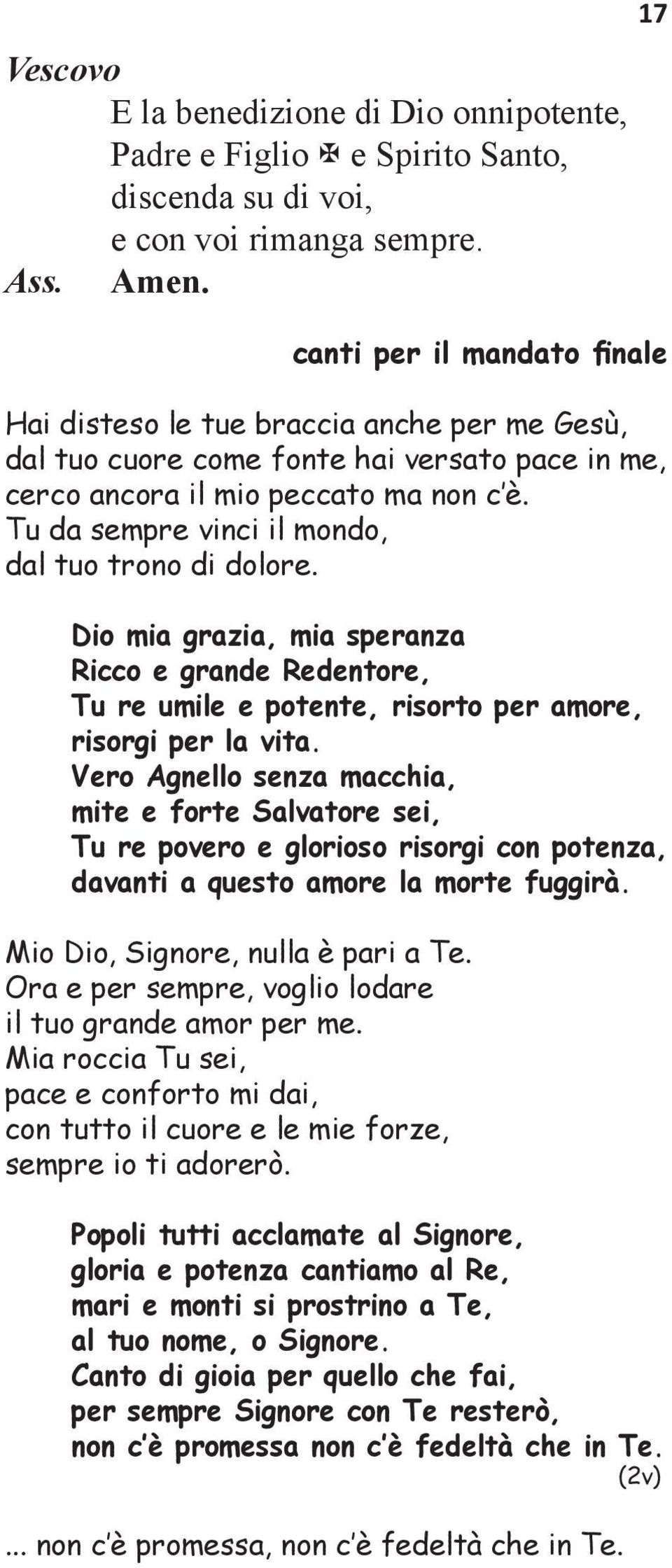 17

Vescovo
E la benedizione di Dio onnipotente, Padre e Figlio ✠ e Spirito Santo, discenda su di voi, e con voi rimanga sempre.
Ass. Amen.

canti per il mandato finale

Hai disteso le tue braccia anche per me Gesù, dal tuo cuore come fonte hai versato pace in me, cerco ancora il mio peccato ma non c'è. Tu da sempre vinci il mondo, dal tuo trono di dolore.

Dio mia grazia, mia speranza
Ricco e grande Redentore,
Tu re umile e potente, risorto per amore, risorgi per la vita.
Vero Agnello senza macchia,
mite e forte Salvatore sei,
Tu re povero e glorioso risorgi con potenza, davanti a questo amore la morte fuggirà.

Mio Dio, Signore, nulla è pari a Te.
Ora e per sempre, voglio lodare
il tuo grande amor per me.
Mia roccia Tu sei,
pace e conforto mi dai,
con tutto il cuore e le mie forze,
sempre io ti adorerò.

Popoli tutti acclamate al Signore,
gloria e potenza cantiamo al Re,
mari e monti si prostrino a Te,
al tuo nome, o Signore.
Canto di gioia per quello che fai,
per sempre Signore con Te resterò,
non c'è promessa non c'è fedeltà che in Te.
(2v)

... non c'è promessa, non c'è fedeltà che in Te.